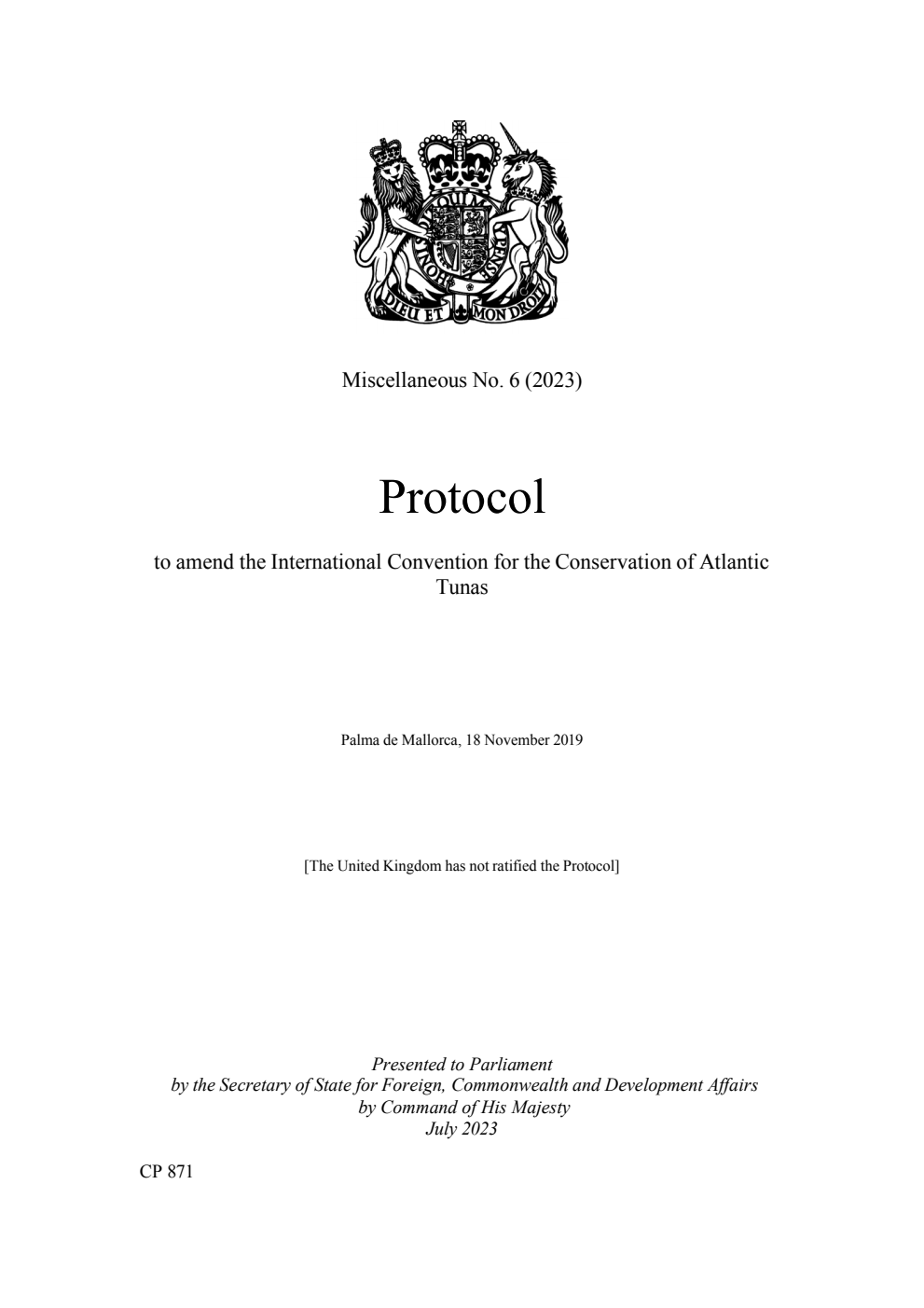 DIEU ET MON DROIT

Miscellaneous No. 6 (2023)

Protocol

to amend the International Convention for the Conservation of Atlantic Tunas

Palma de Mallorca, 18 November 2019

[The United Kingdom has not ratified the Protocol]

Presented to Parliament
by the Secretary of State for Foreign, Commonwealth and Development Affairs
by Command of His Majesty
July 2023

CP 871